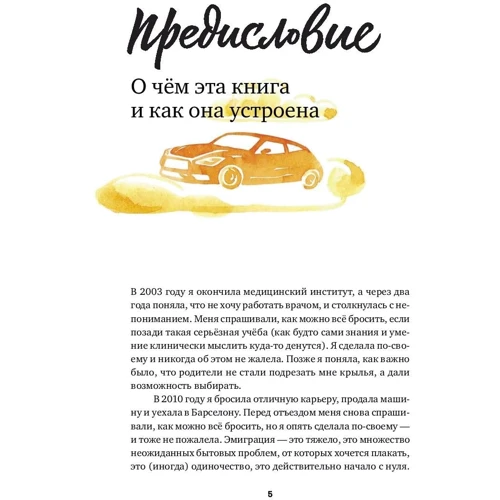 Предисловие

О чём эта книга и как она устроена

В 2003 году я окончила медицинский институт, а через два года поняла, что не хочу работать врачом, и столкнулась с непониманием. Меня спрашивали, как можно всё бросить, если позади такая серьёзная учёба (как будто сами знания и умение клинически мыслить куда-то денутся). Я сделала по-своему и никогда об этом не жалела. Позже я поняла, как важно было, что родители не стали подрезать мне крылья, а дали возможность выбирать.

В 2010 году я бросила отличную карьеру, продала машину и уехала в Барселону. Перед отъездом меня снова спрашивали, как можно всё бросить, но я опять сделала по-своему — и тоже не пожалела. Эмиграция — это тяжело, это множество неожиданных бытовых проблем, от которых хочется плакать, это (иногда) одиночество, это действительно начало с нуля.

5